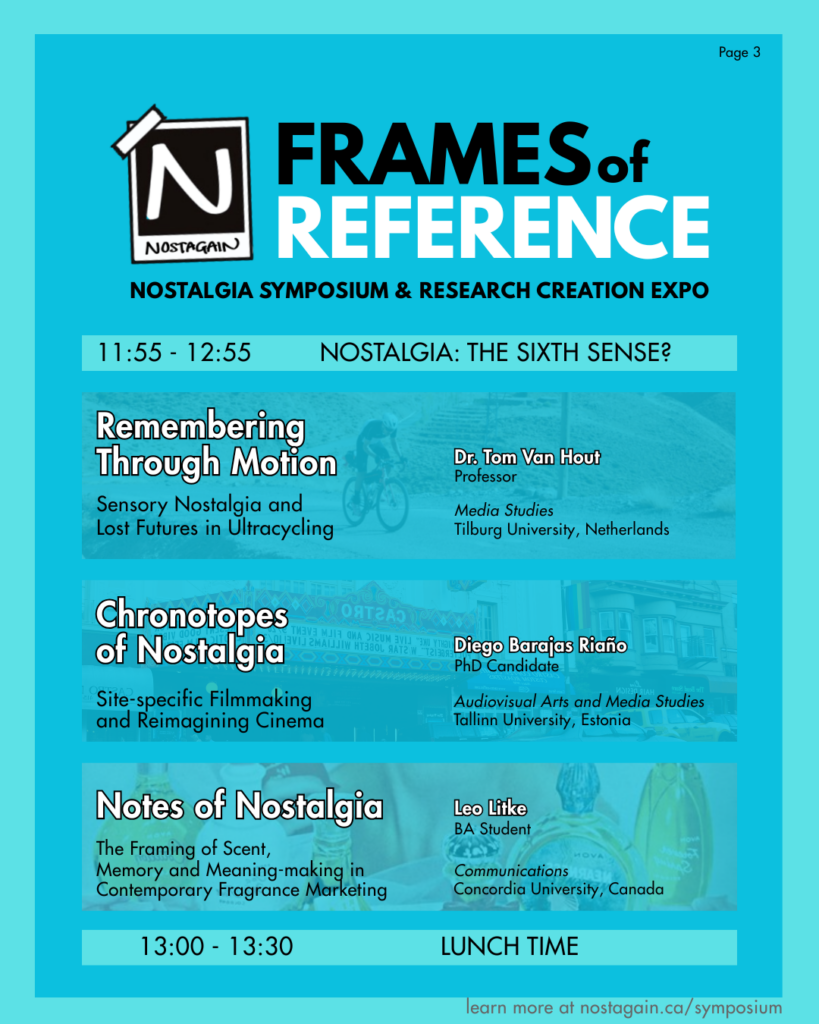 Page 3

N
NOSTAGAIN

FRAMES of REFERENCE

NOSTALGIA SYMPOSIUM & RESEARCH CREATION EXPO

11:55 - 12:55 NOSTALGIA: THE SIXTH SENSE?

Remembering Through Motion

Sensory Nostalgia and Lost Futures in Ultracycling

Dr. Tom Van Hout
Professor

Media Studies
Tilburg University, Netherlands

Chronotopes of Nostalgia

Site-specific Filmmaking and Reimagining Cinema

Diego Barajas Riaño
PhD Candidate

Audiovisual Arts and Media Studies
Tallinn University, Estonia

Notes of Nostalgia

The Framing of Scent, Memory and Meaning-making in Contemporary Fragrance Marketing

Leo Litke
BA Student

Communications
Concordia University, Canada

13:00 - 13:30 LUNCH TIME

learn more at nostagain.ca/symposium